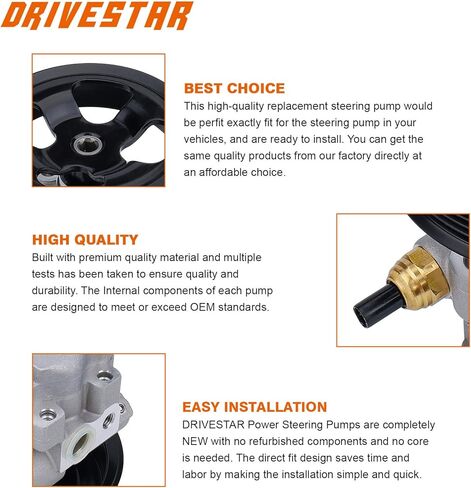 DRIVESTAR

BEST CHOICE

This high-quality replacement steering pump would be perfit exactly fit for the steering pump in your vehicles, and are ready to install. You can get the same quality products from our factory directly at an affordable choice.

HIGH QUALITY

Built with premium quality material and multiple tests has been taken to ensure quality and durability. The Internal components of each pump are designed to meet or exceed OEM standards.

EASY INSTALLATION

DRIVESTAR Power Steering Pumps are completely NEW with no refurbished components and no core is needed. The direct fit design saves time and labor by making the installation simple and quick.